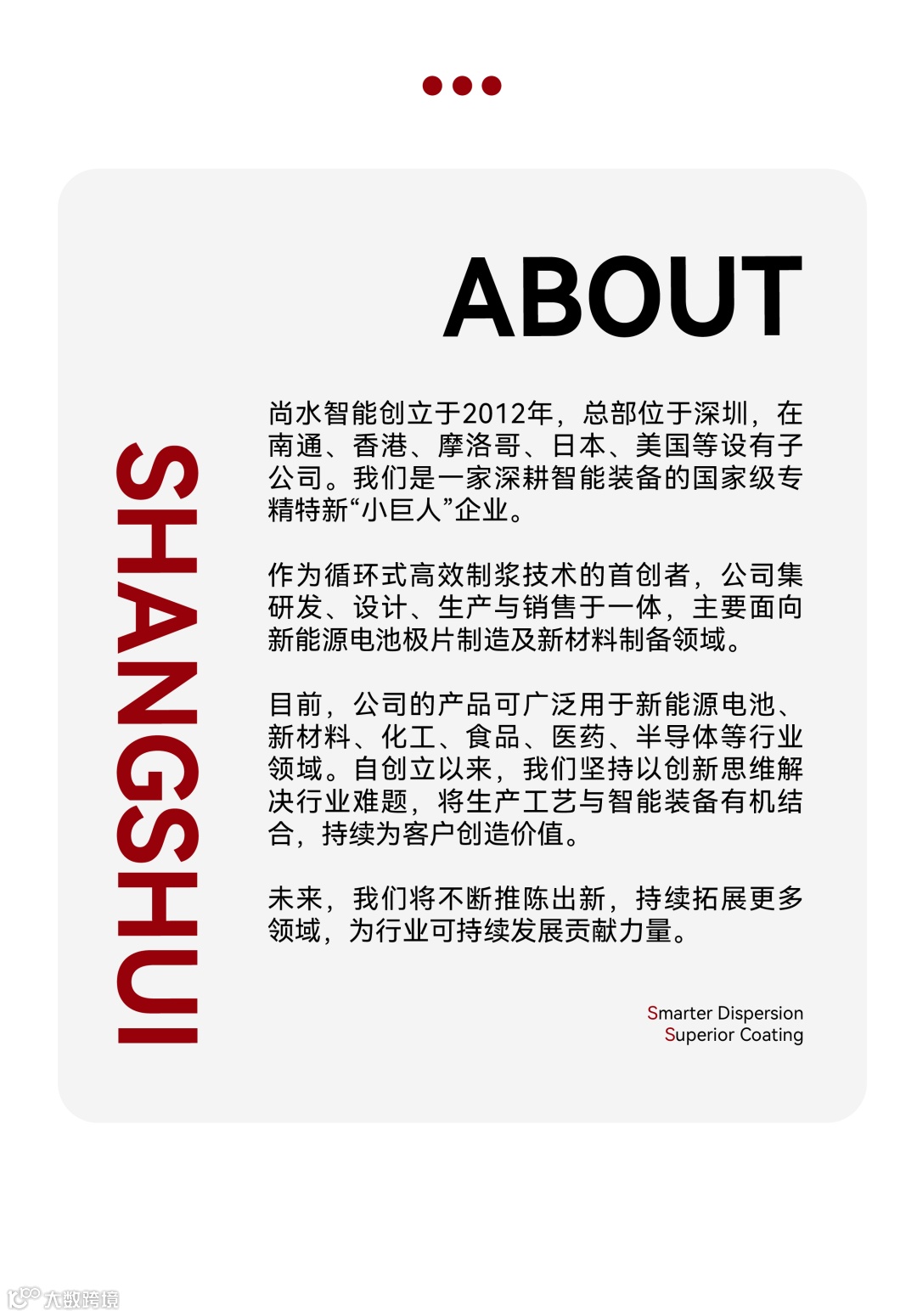 ABOUT

SHANGSHUI

尚水智能创立于2012年，总部位于深圳，在南通、香港、摩洛哥、日本、美国等设有子公司。我们是一家深耕智能装备的国家级专精特新“小巨人”企业。

作为循环式高效制浆技术的首创者，公司集研发、设计、生产与销售于一体，主要面向新能源电池极片制造及新材料制备领域。

目前，公司的产品可广泛用于新能源电池、新材料、化工、食品、医药、半导体等行业领域。自创立以来，我们坚持以创新思维解决行业难题，将生产工艺与智能装备有机结合，持续为客户创造价值。

未来，我们将不断推陈出新，持续拓展更多领域，为行业可持续发展贡献力量。

Smarter Dispersion
Superior Coating

大数跨境